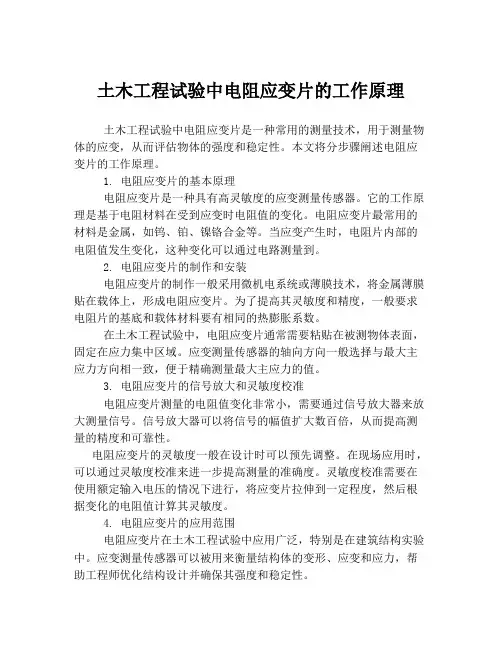 土木工程试验中电阻应变片的工作原理

土木工程试验中电阻应变片是一种常用的测量技术，用于测量物体的应变，从而评估物体的强度和稳定性。本文将分步骤阐述电阻应变片的工作原理。

1. 电阻应变片的基本原理

电阻应变片是一种具有高灵敏度的应变测量传感器。它的工作原理是基于电阻材料在受到应变时电阻值的变化。电阻应变片最常用的材料是金属，如钨、铂、镍铬合金等。当应变产生时，电阻片内部的电阻值发生变化，这种变化可以通过电路测量到。

2. 电阻应变片的制作和安装

电阻应变片的制作一般采用微机电系统或薄膜技术，将金属薄膜贴在载体上，形成电阻应变片。为了提高其灵敏度和精度，一般要求电阻片的基底和载体材料要有相同的热膨胀系数。

在土木工程试验中，电阻应变片通常需要粘贴在被测物体表面，固定在应力集中区域。应变测量传感器的轴向方向一般选择与最大主应力方向相一致，便于精确测量最大主应力的值。

3. 电阻应变片的信号放大和灵敏度校准

电阻应变片测量的电阻值变化非常小，需要通过信号放大器来放大测量信号。信号放大器可以将信号的幅值扩大数百倍，从而提高测量的精度和可靠性。

电阻应变片的灵敏度一般在设计时可以预先调整。在现场应用时，可以通过灵敏度校准来进一步提高测量的准确度。灵敏度校准需要在使用额定输入电压的情况下进行，将应变片拉伸到一定程度，然后根据变化的电阻值计算其灵敏度。

4. 电阻应变片的应用范围

电阻应变片在土木工程试验中应用广泛，特别是在建筑结构实验中。应变测量传感器可以被用来衡量结构体的变形、应变和应力，帮助工程师优化结构设计并确保其强度和稳定性。